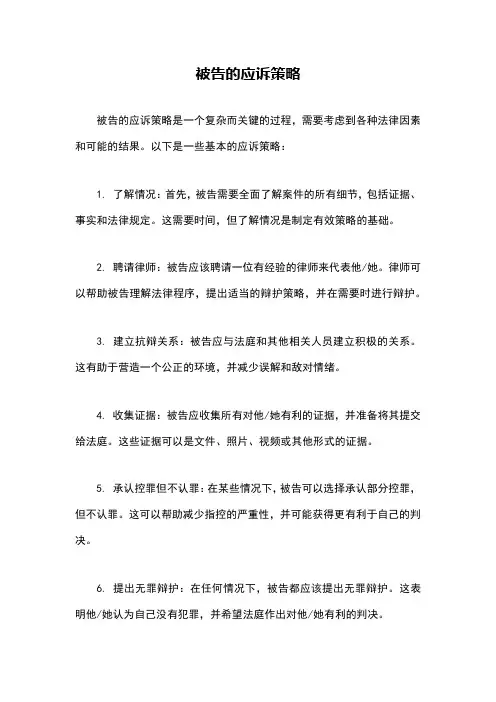 被告的应诉策略

被告的应诉策略是一个复杂而关键的过程，需要考虑到各种法律因素和可能的结果。以下是一些基本的应诉策略：

1. 了解情况：首先，被告需要全面了解案件的所有细节，包括证据、事实和法律规定。这需要时间，但了解情况是制定有效策略的基础。

2. 聘请律师：被告应该聘请一位有经验的律师来代表他/她。律师可以帮助被告理解法律程序，提出适当的辩护策略，并在需要时进行辩护。

3. 建立抗辩关系：被告应与法庭和其他相关人员建立积极的关系。这有助于营造一个公正的环境，并减少误解和敌对情绪。

4. 收集证据：被告应收集所有对他/她有利的证据，并准备将其提交给法庭。这些证据可以是文件、照片、视频或其他形式的证据。

5. 承认控罪但不认罪：在某些情况下，被告可以选择承认部分控罪，但不认罪。这可以帮助减少指控的严重性，并可能获得更有利于自己的判决。

6. 提出无罪辩护：在任何情况下，被告都应该提出无罪辩护。这表明他/她认为自己没有犯罪，并希望法庭作出对他/她有利的判决。